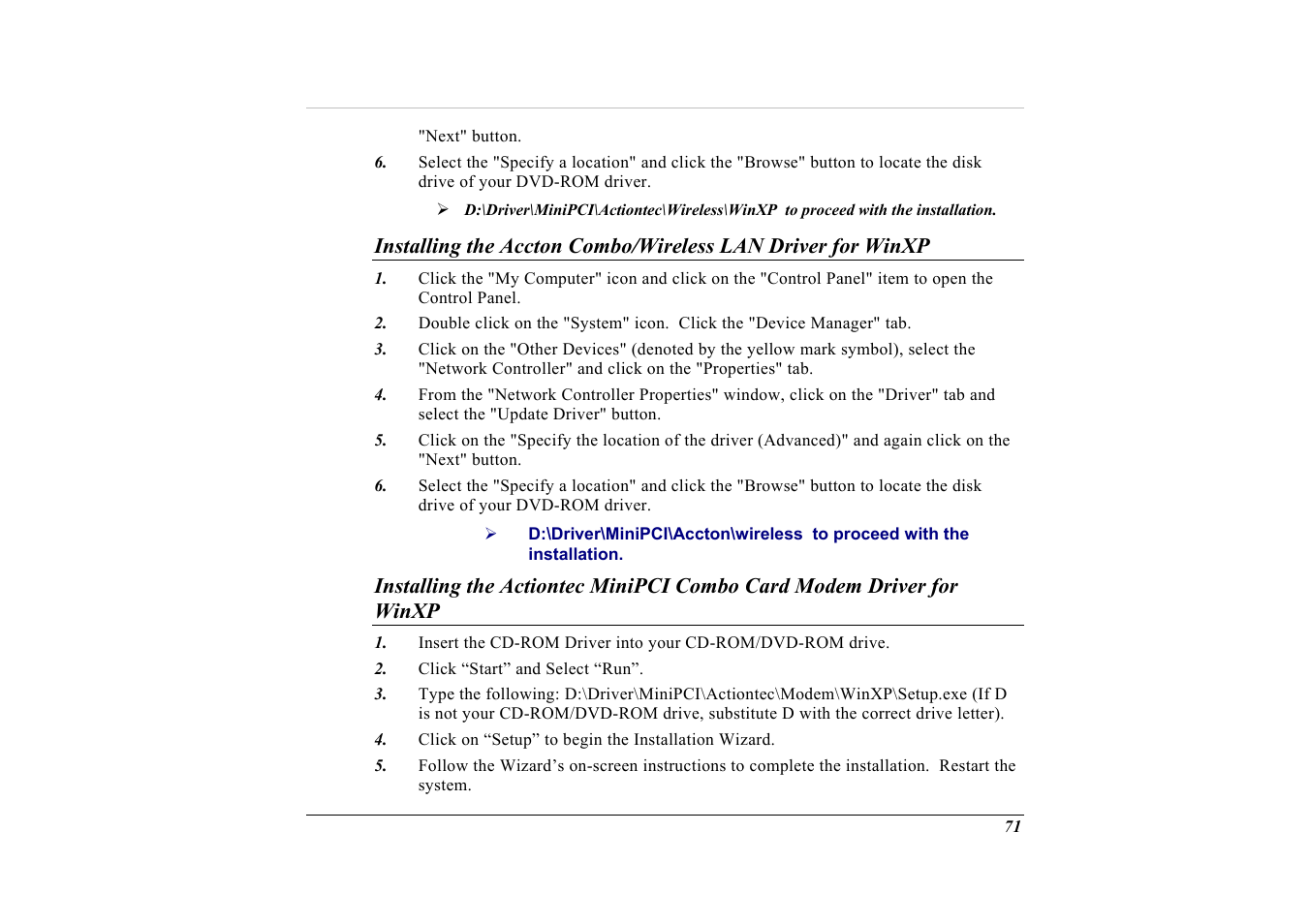 "Next" button.

6. Select the "Specify a location" and click the "Browse" button to locate the disk drive of your DVD-ROM driver.

➢ D:\Driver\MiniPCI\Actiontec\Wireless\WinXP to proceed with the installation.

Installing the Accton Combo/Wireless LAN Driver for WinXP

1. Click the "My Computer" icon and click on the "Control Panel" item to open the Control Panel.

2. Double click on the "System" icon. Click the "Device Manager" tab.

3. Click on the "Other Devices" (denoted by the yellow mark symbol), select the "Network Controller" and click on the "Properties" tab.

4. From the "Network Controller Properties" window, click on the "Driver" tab and select the "Update Driver" button.

5. Click on the "Specify the location of the driver (Advanced)" and again click on the "Next" button.

6. Select the "Specify a location" and click the "Browse" button to locate the disk drive of your DVD-ROM driver.

➢ D:\Driver\MiniPCI\Accton\wireless to proceed with the installation.

Installing the Actiontec MiniPCI Combo Card Modem Driver for WinXP

1. Insert the CD-ROM Driver into your CD-ROM/DVD-ROM drive.

2. Click “Start” and Select “Run”.

3. Type the following: D:\Driver\MiniPCI\Actiontec\Modem\WinXP\Setup.exe (If D is not your CD-ROM/DVD-ROM drive, substitute D with the correct drive letter).

4. Click on “Setup” to begin the Installation Wizard.

5. Follow the Wizard’s on-screen instructions to complete the installation. Restart the system.

71